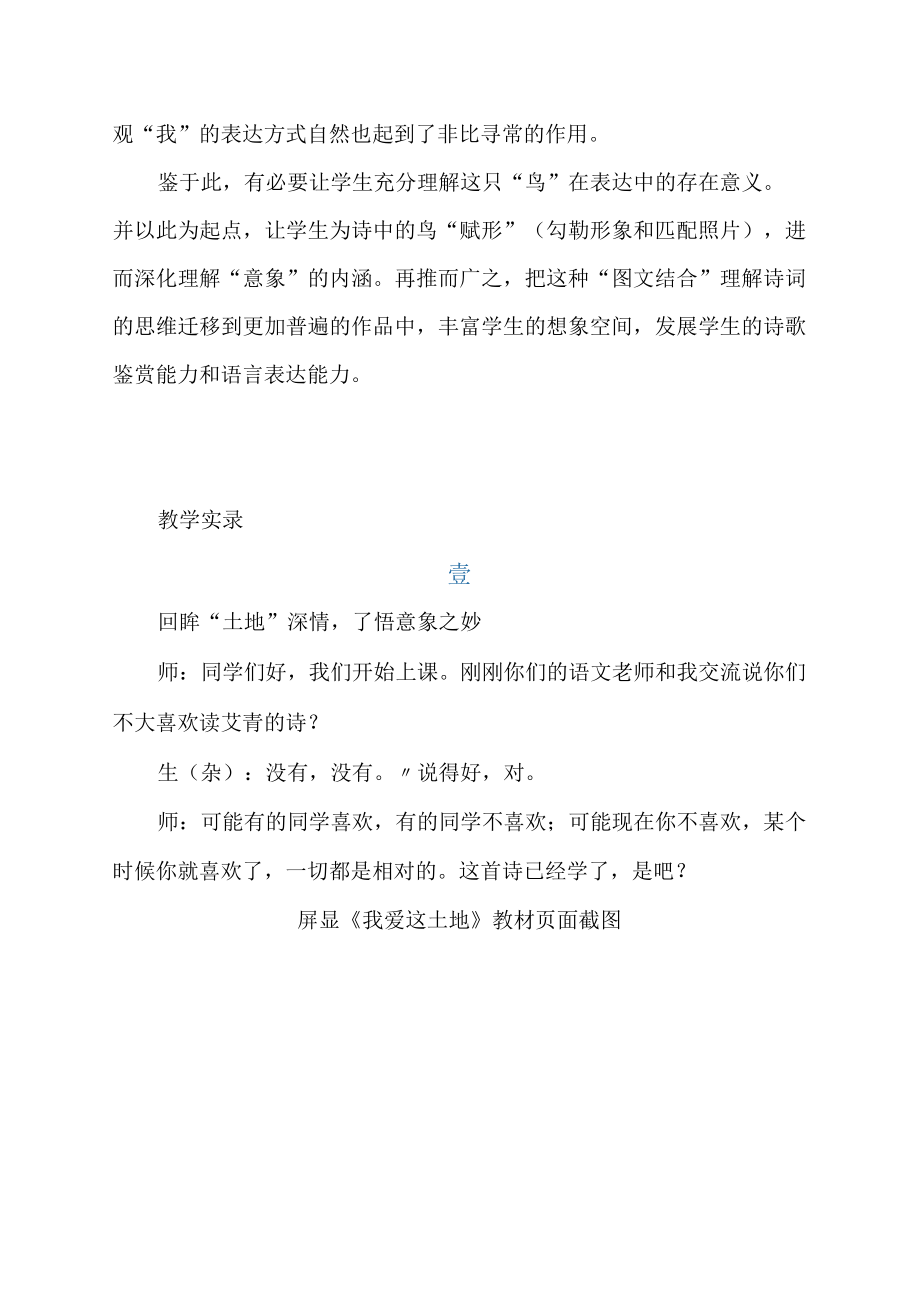 观“我”的表达方式自然也起到了非比寻常的作用。

鉴于此，有必要让学生充分理解这只“鸟”在表达中的存在意义。并以此为起点，让学生为诗中的鸟“赋形”（勾勒形象和匹配照片），进而深化理解“意象”的内涵。再推而广之，把这种“图文结合”理解诗词的思维迁移到更加普遍的作品中，丰富学生的想象空间，发展学生的诗歌鉴赏能力和语言表达能力。

教学实录

壹

回眸“土地”深情，了悟意象之妙

师：同学们好，我们开始上课。刚刚你们的语文老师和我交流说你们不大喜欢读艾青的诗？

生（杂）：没有，没有。〃说得好，对。

师：可能有的同学喜欢，有的同学不喜欢；可能现在你不喜欢，某个时候你就喜欢了，一切都是相对的。这首诗已经学了，是吧？

屏显《我爱这土地》教材页面截图